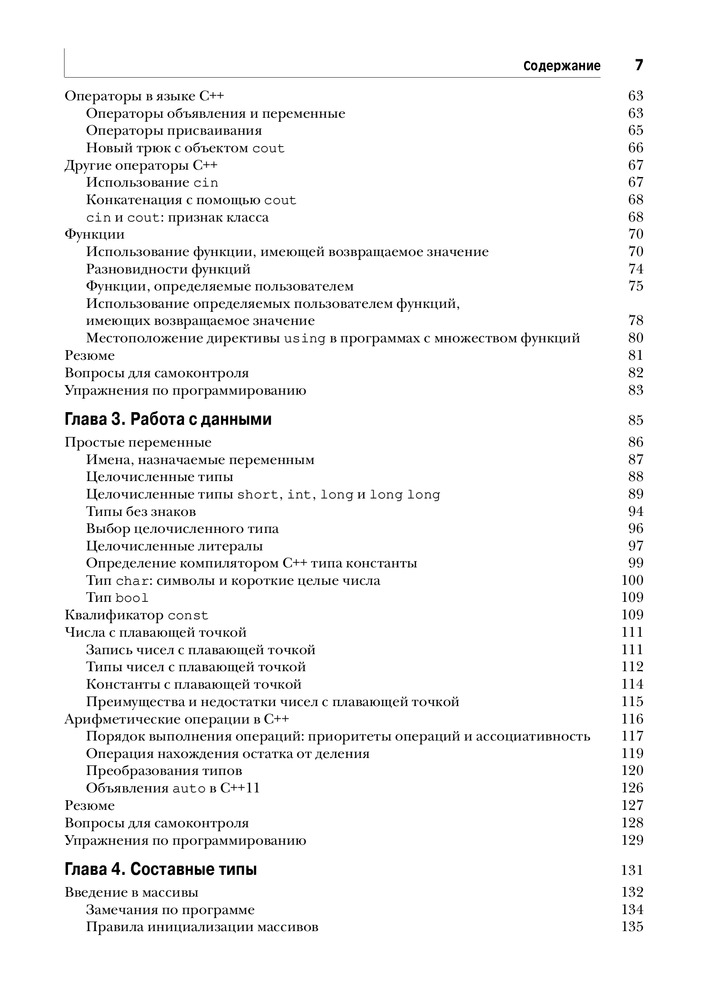 Содержание 7

Операторы в языке C++ 63
Операторы объявления и переменные 63
Операторы присваивания 65
Новый трюк с объектом cout 66
Другие операторы C++ 67
Использование cin 67
Конкатенация с помощью cout 68
cin и cout: признак класса 68
Функции 70
Использование функции, имеющей возвращаемое значение 70
Разновидности функций 74
Функции, определяемые пользователем 75
Использование определяемых пользователем функций, имеющих возвращаемое значение 78
Местоположение директивы using в программах с множеством функций 80
Резюме 81
Вопросы для самоконтроля 82
Упражнения по программированию 83

Глава 3. Работа с данными 85

Простые переменные 86
Имена, назначаемые переменным 87
Целочисленные типы 88
Целочисленные типы short, int, long и long long 89
Типы без знаков 94
Выбор целочисленного типа 96
Целочисленные литералы 97
Определение компилятором C++ типа константы 99
Тип char: символы и короткие целые числа 100
Тип bool 109
Квалификатор const 109
Числа с плавающей точкой 111
Запись чисел с плавающей точкой 111
Типы чисел с плавающей точкой 112
Константы с плавающей точкой 114
Преимущества и недостатки чисел с плавающей точкой 115
Арифметические операции в C++ 116
Порядок выполнения операций: приоритеты операций и ассоциативность 117
Операция нахождения остатка от деления 119
Преобразования типов 120
Объявления auto в C++11 126
Резюме 127
Вопросы для самоконтроля 128
Упражнения по программированию 129

Глава 4. Составные типы 131

Введение в массивы 132
Замечания по программе 134
Правила инициализации массивов 135